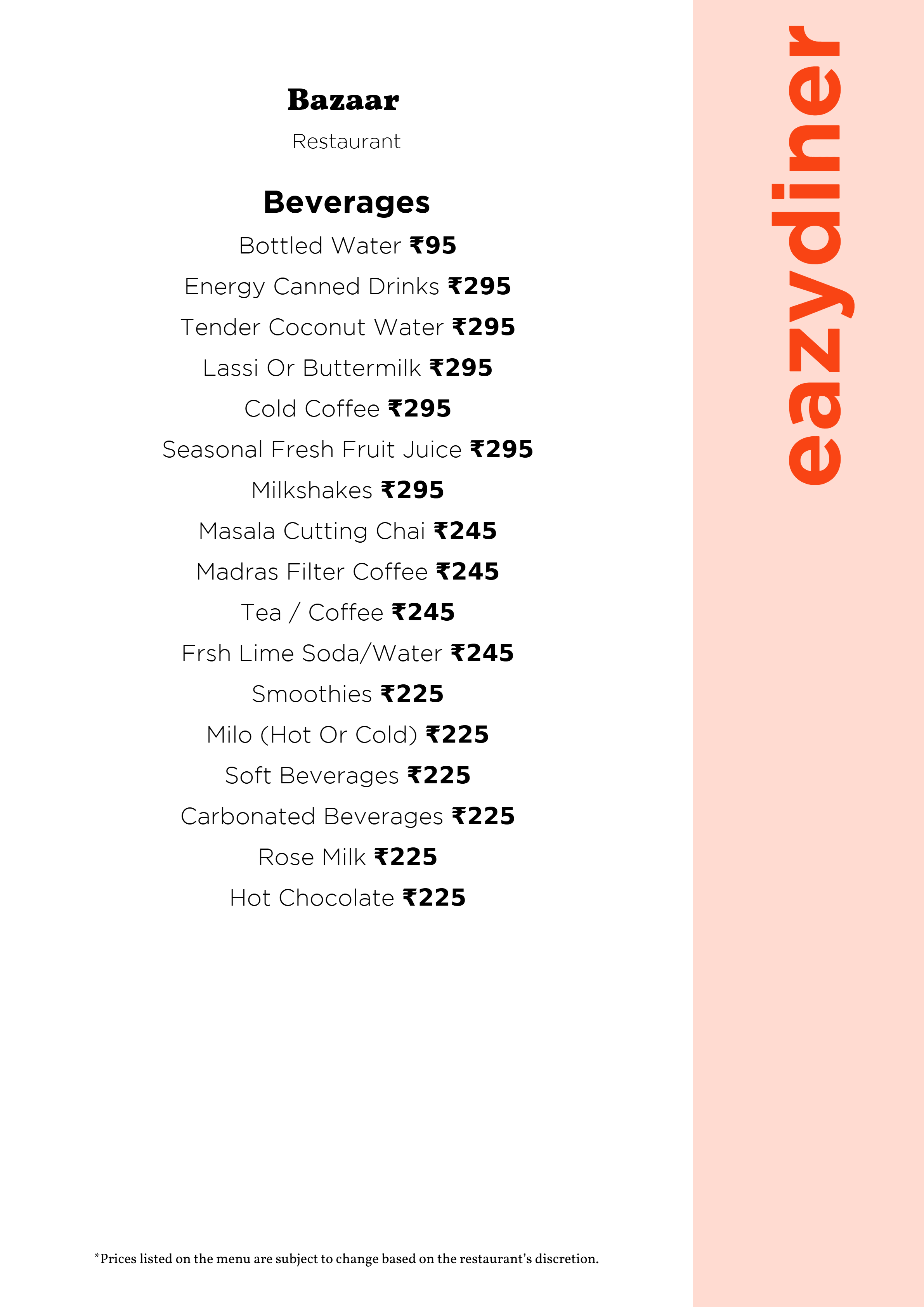 Bazaar

Restaurant

Beverages

Bottled Water ₹95

Energy Canned Drinks ₹295

Tender Coconut Water ₹295

Lassi Or Buttermilk ₹295

Cold Coffee ₹295

Seasonal Fresh Fruit Juice ₹295

Milkshakes ₹295

Masala Cutting Chai ₹245

Madras Filter Coffee ₹245

Tea / Coffee ₹245

Frsh Lime Soda/Water ₹245

Smoothies ₹225

Milo (Hot Or Cold) ₹225

Soft Beverages ₹225

Carbonated Beverages ₹225

Rose Milk ₹225

Hot Chocolate ₹225

*Prices listed on the menu are subject to change based on the restaurant's discretion.

eazydiner